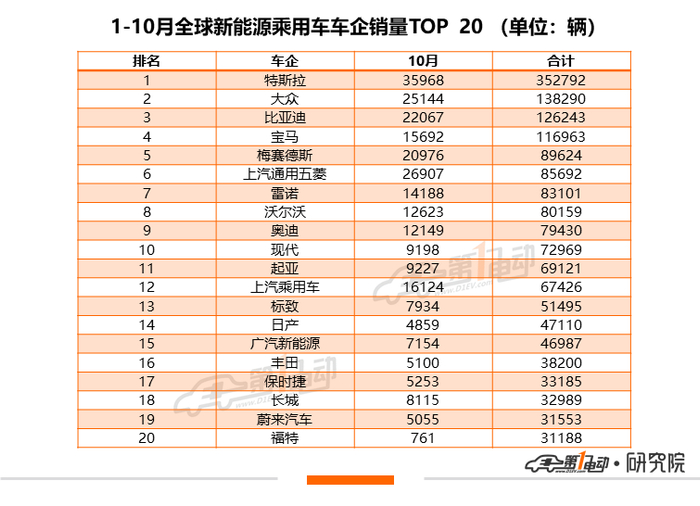 1-10月全球新能源乘用车车企销量TOP 20 （单位：辆）

| 排名 | 车企 | 10月 | 合计 |
|---|---|---|---|
| 1 | 特斯拉 | 35968 | 352792 |
| 2 | 大众 | 25144 | 138290 |
| 3 | 比亚迪 | 22067 | 126243 |
| 4 | 宝马 | 15692 | 116963 |
| 5 | 梅赛德斯 | 20976 | 89624 |
| 6 | 上汽通用五菱 | 26907 | 85692 |
| 7 | 雷诺 | 14188 | 83101 |
| 8 | 沃尔沃 | 12623 | 80159 |
| 9 | 奥迪 | 12149 | 79430 |
| 10 | 现代 | 9198 | 72969 |
| 11 | 起亚 | 9227 | 69121 |
| 12 | 上汽乘用车 | 16124 | 67426 |
| 13 | 标致 | 7934 | 51495 |
| 14 | 日产 | 4859 | 47110 |
| 15 | 广汽新能源 | 7154 | 46987 |
| 16 | 丰田 | 5100 | 38200 |
| 17 | 保时捷 | 5253 | 33185 |
| 18 | 长城 | 8115 | 32989 |
| 19 | 蔚来汽车 | 5055 | 31553 |
| 20 | 福特 | 761 | 31188 |

第1电动·研究院

第1电动
www.D1EV.com